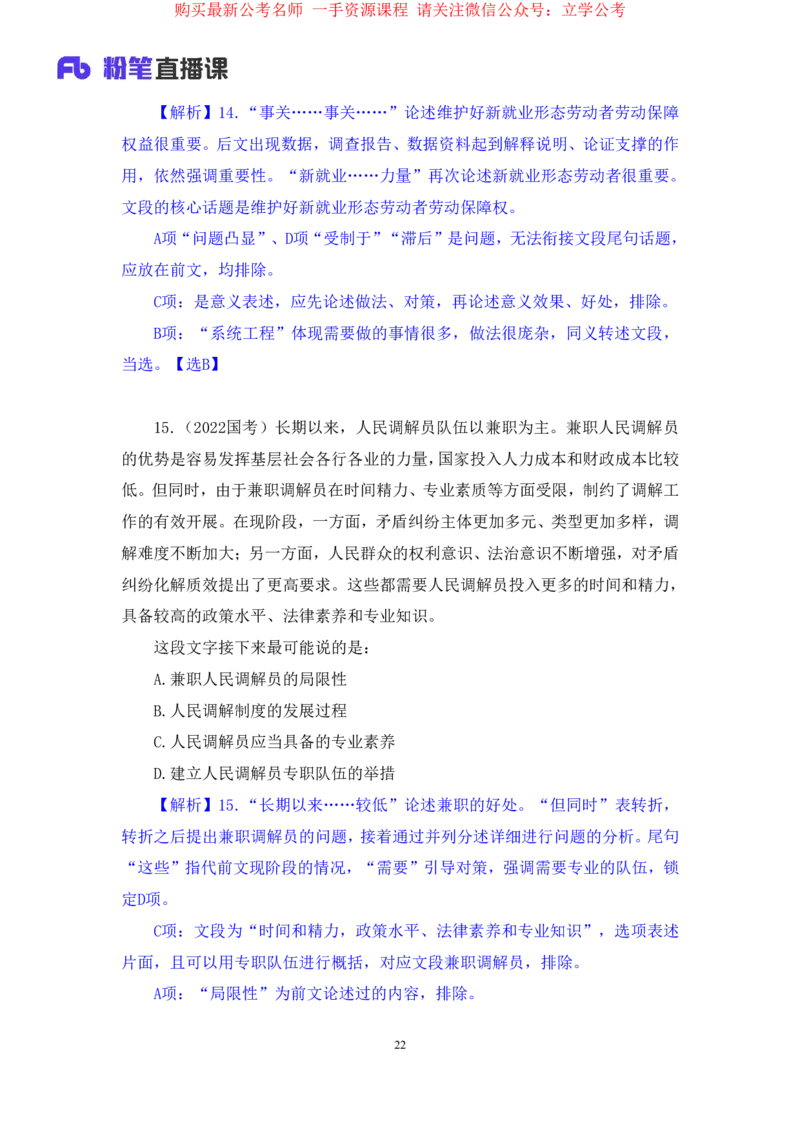 购买最新公考名师 一手资源课程 请关注微信公众号：立学公考

Fb 粉笔直播课

【解析】14．“事关……事关……”论述维护好新就业形态劳动者劳动保障权益很重要。后文出现数据，调查报告、数据资料起到解释说明、论证支撑的作用，依然强调重要性。“新就业……力量”再次论述新就业形态劳动者很重要。文段的核心话题是维护好新就业形态劳动者劳动保障权。

A项“问题凸显”、D项“受制于”“滞后”是问题，无法衔接文段尾句话题，应放在前文，均排除。

C项：是意义表述，应先论述做法、对策，再论述意义效果、好处，排除。

B项：“系统工程”体现需要做的事情很多，做法很庞杂，同义转述文段，当选。【选B】

15．（2022国考）长期以来，人民调解员队伍以兼职为主。兼职人民调解员的优势是容易发挥基层社会各行各业的力量，国家投入人力成本和财政成本比较低。但同时，由于兼职调解员在时间精力、专业素质等方面受限，制约了调解工作的有效开展。在现阶段，一方面，矛盾纠纷主体更加多元、类型更加多样，调解难度不断加大；另一方面，人民群众的权利意识、法治意识不断增强，对矛盾纠纷化解质效提出了更高要求。这些都需要人民调解员投入更多的时间和精力，具备较高的政策水平、法律素养和专业知识。

这段文字接下来最可能说的是：

A.兼职人民调解员的局限性

B.人民调解制度的发展过程

C.人民调解员应当具备的专业素养

D.建立人民调解员专职队伍的举措

【解析】15．“长期以来……较低”论述兼职的好处。“但同时”表转折，转折之后提出兼职调解员的问题，接着通过并列分述详细进行问题的分析。尾句“这些”指代前文现阶段的情况，“需要”引导对策，强调需要专业的队伍，锁定D项。

C项：文段为“时间和精力，政策水平、法律素养和专业知识”，选项表述片面，且可以用专职队伍进行概括，对应文段兼职调解员，排除。

A项：“局限性”为前文论述过的内容，排除。

22